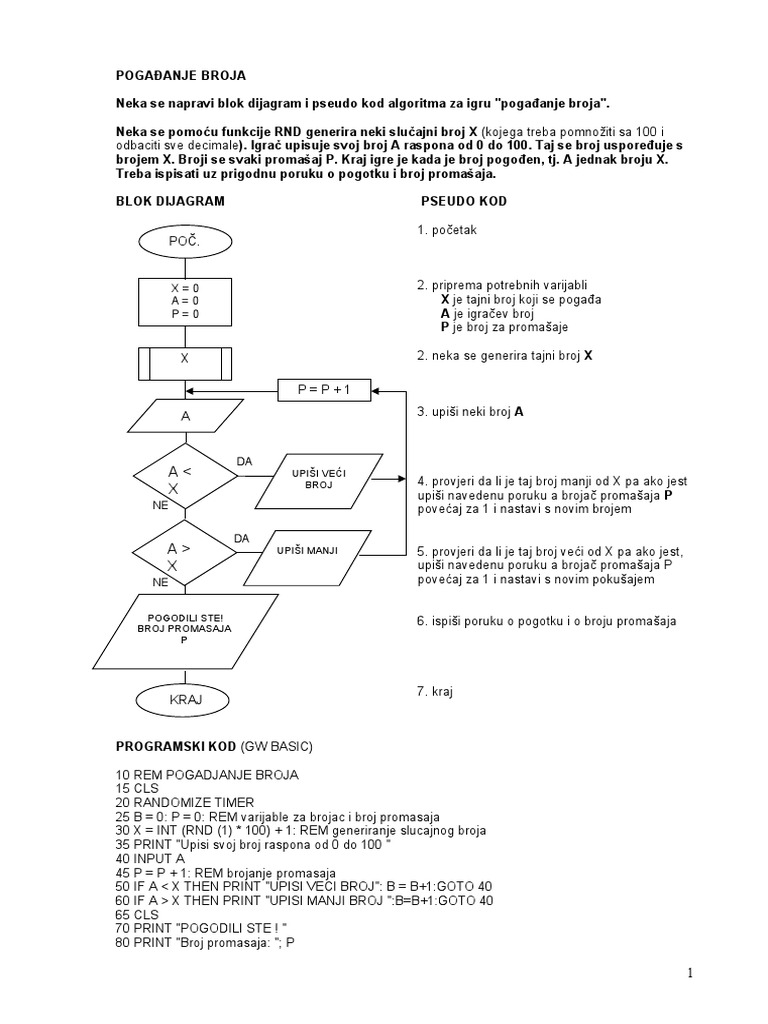 POGAĐANJE BROJA

Neka se napravi blok dijagram i pseudo kod algoritma za igru "pogađanje broja".

Neka se pomoću funkcije RND generira neki slučajni broj X (kojega treba pomnožiti sa 100 i odbaciti sve decimale). Igrač upisuje svoj broj A raspona od 0 do 100. Taj se broj uspoređuje s brojem X. Broji se svaki promašaj P. Kraj igre je kada je broj pogođen, tj. A jednak broju X. Treba ispisati uz prigodnu poruku o pogotku i broj promašaja.

BLOK DIJAGRAM

POČ.

X = 0
A = 0
P = 0

X

P = P + 1

A

A < X

DA

UPIŠI VEĆI BROJ

NE

A > X

DA

UPIŠI MANJI

NE

POGODILI STE!
BROJ PROMASAJA
P

KRAJ

PSEUDO KOD

1. početak

2. priprema potrebnih varijabli
X je tajni broj koji se pogađa
A je igračev broj
P je broj za promašaje

2. neka se generira tajni broj X

3. upiši neki broj A

4. provjeri da li je taj broj manji od X pa ako jest upiši navedenu poruku a brojač promašaja P povećaj za 1 i nastavi s novim brojem

5. provjeri da li je taj broj veći od X pa ako jest, upiši navedenu poruku a brojač promašaja P povećaj za 1 i nastavi s novim pokušajem

6. ispiši poruku o pogotku i o broju promašaja

7. kraj

PROGRAMSKI KOD (GW BASIC)

10 REM POGADJANJE BROJA
15 CLS
20 RANDOMIZE TIMER
25 B = 0: P = 0: REM varijable za brojac i broj promasaja
30 X = INT (RND (1) * 100) + 1: REM generiranje slucajnog broja
35 PRINT "Upisi svoj broj raspona od 0 do 100 "
40 INPUT A
45 P = P + 1: REM brojanje promasaja
50 IF A < X THEN PRINT "UPISI VECI BROJ": B = B+1:GOTO 40
60 IF A > X THEN PRINT "UPISI MANJI BROJ ":B=B+1:GOTO 40
65 CLS
70 PRINT "POGODILI STE ! "
80 PRINT "Broj promasaja: "; P

1